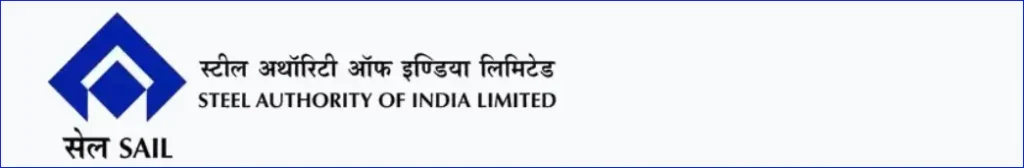 स्टील अथॉरिटी ऑफ इण्डिया लिमिटेड
STEEL AUTHORITY OF INDIA LIMITED

सेल SAIL